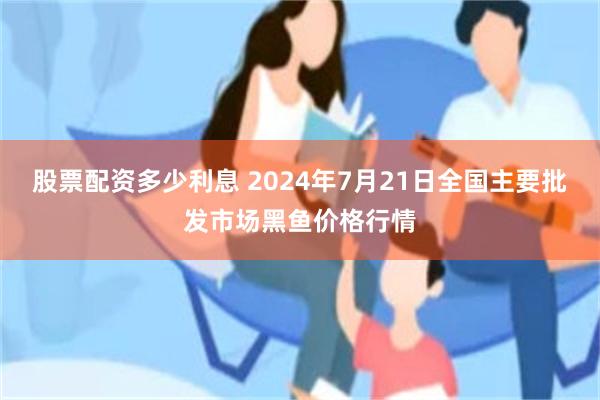 股票配资多少利息 2024年7月21日全国主要批发市场黑鱼价格行情